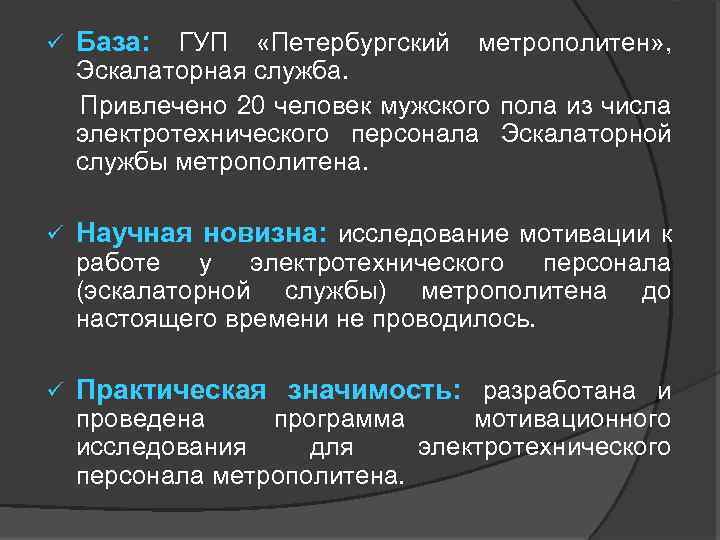 ✓ База: ГУП «Петербургский метрополитен», Эскалаторная служба.

Привлечено 20 человек мужского пола из числа электротехнического персонала Эскалаторной службы метрополитена.

✓ Научная новизна: исследование мотивации к работе у электротехнического персонала (эскалаторной службы) метрополитена до настоящего времени не проводилось.

✓ Практическая значимость: разработана и проведена программа мотивационного исследования для электротехнического персонала метрополитена.